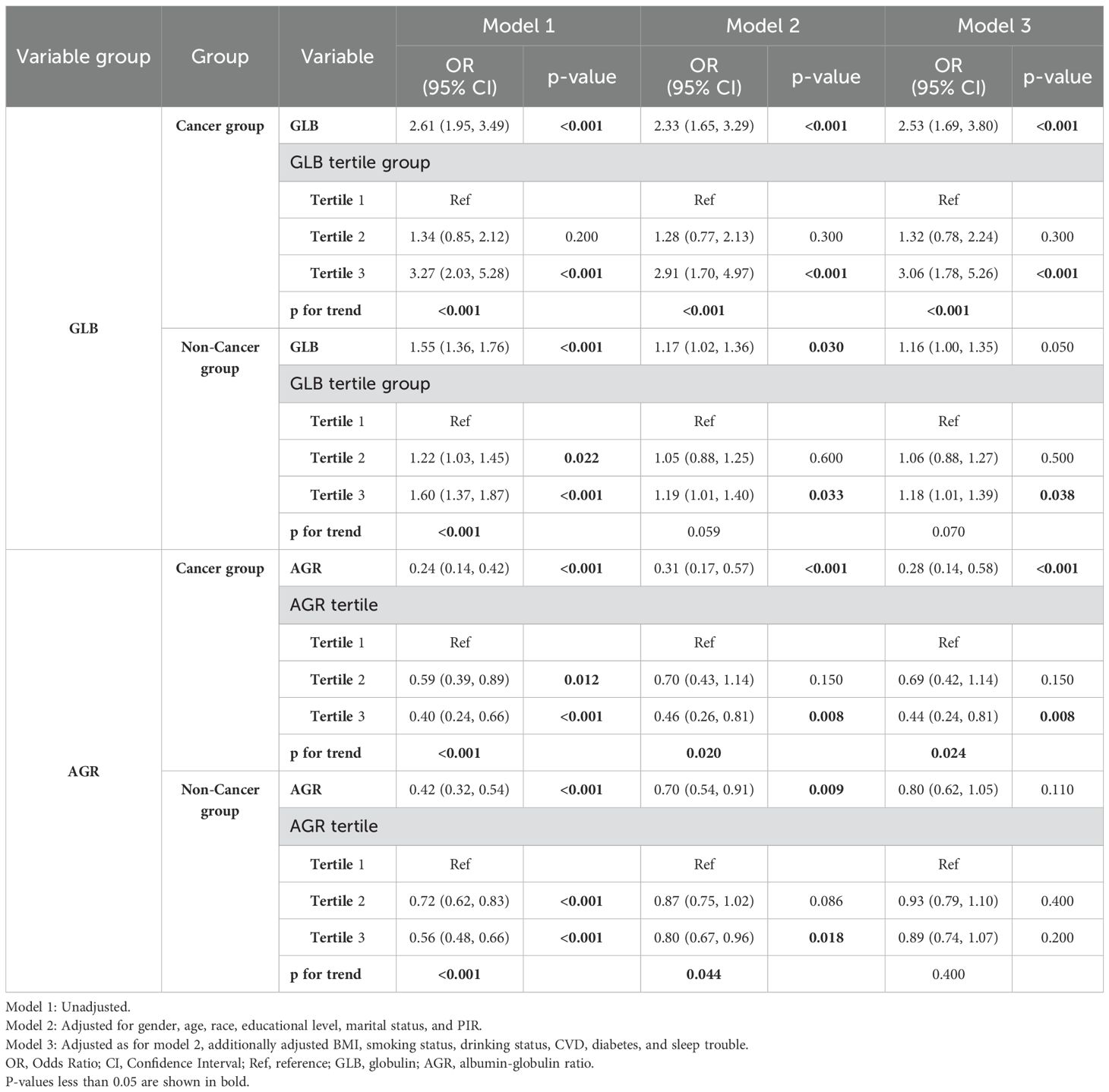 | Variable group | Group | Variable | Model 1 OR (95% CI) | Model 1 p-value | Model 2 OR (95% CI) | Model 2 p-value | Model 3 OR (95% CI) | Model 3 p-value |
|---|---|---|---|---|---|---|---|---|
| GLB | Cancer group | GLB | 2.61 (1.95, 3.49) | <0.001 | 2.33 (1.65, 3.29) | <0.001 | 2.53 (1.69, 3.80) | <0.001 |
| | | GLB tertile group | | | | | | |
| | | Tertile 1 | Ref | | Ref | | Ref | |
| | | Tertile 2 | 1.34 (0.85, 2.12) | 0.200 | 1.28 (0.77, 2.13) | 0.300 | 1.32 (0.78, 2.24) | 0.300 |
| | | Tertile 3 | 3.27 (2.03, 5.28) | <0.001 | 2.91 (1.70, 4.97) | <0.001 | 3.06 (1.78, 5.26) | <0.001 |
| | | p for trend | <0.001 | | <0.001 | | <0.001 | |
| | Non-Cancer group | GLB | 1.55 (1.36, 1.76) | <0.001 | 1.17 (1.02, 1.36) | 0.030 | 1.16 (1.00, 1.35) | 0.050 |
| | | GLB tertile group | | | | | | |
| | | Tertile 1 | Ref | | Ref | | Ref | |
| | | Tertile 2 | 1.22 (1.03, 1.45) | 0.022 | 1.05 (0.88, 1.25) | 0.600 | 1.06 (0.88, 1.27) | 0.500 |
| | | Tertile 3 | 1.60 (1.37, 1.87) | <0.001 | 1.19 (1.01, 1.40) | 0.033 | 1.18 (1.01, 1.39) | 0.038 |
| | | p for trend | <0.001 | | 0.059 | | 0.070 | |
| AGR | Cancer group | AGR | 0.24 (0.14, 0.42) | <0.001 | 0.31 (0.17, 0.57) | <0.001 | 0.28 (0.14, 0.58) | <0.001 |
| | | AGR tertile | | | | | | |
| | | Tertile 1 | Ref | | Ref | | Ref | |
| | | Tertile 2 | 0.59 (0.39, 0.89) | 0.012 | 0.70 (0.43, 1.14) | 0.150 | 0.69 (0.42, 1.14) | 0.150 |
| | | Tertile 3 | 0.40 (0.24, 0.66) | <0.001 | 0.46 (0.26, 0.81) | 0.008 | 0.44 (0.24, 0.81) | 0.008 |
| | | p for trend | <0.001 | | 0.020 | | 0.024 | |
| | Non-Cancer group | AGR | 0.42 (0.32, 0.54) | <0.001 | 0.70 (0.54, 0.91) | 0.009 | 0.80 (0.62, 1.05) | 0.110 |
| | | AGR tertile | | | | | | |
| | | Tertile 1 | Ref | | Ref | | Ref | |
| | | Tertile 2 | 0.72 (0.62, 0.83) | <0.001 | 0.87 (0.75, 1.02) | 0.086 | 0.93 (0.79, 1.10) | 0.400 |
| | | Tertile 3 | 0.56 (0.48, 0.66) | <0.001 | 0.80 (0.67, 0.96) | 0.018 | 0.89 (0.74, 1.07) | 0.200 |
| | | p for trend | <0.001 | | 0.044 | | 0.400 | |

Model 1: Unadjusted.
Model 2: Adjusted for gender, age, race, educational level, marital status, and PIR.
Model 3: Adjusted as for model 2, additionally adjusted BMI, smoking status, drinking status, CVD, diabetes, and sleep trouble.
OR, Odds Ratio; CI, Confidence Interval; Ref, reference; GLB, globulin; AGR, albumin-globulin ratio.
P-values less than 0.05 are shown in bold.